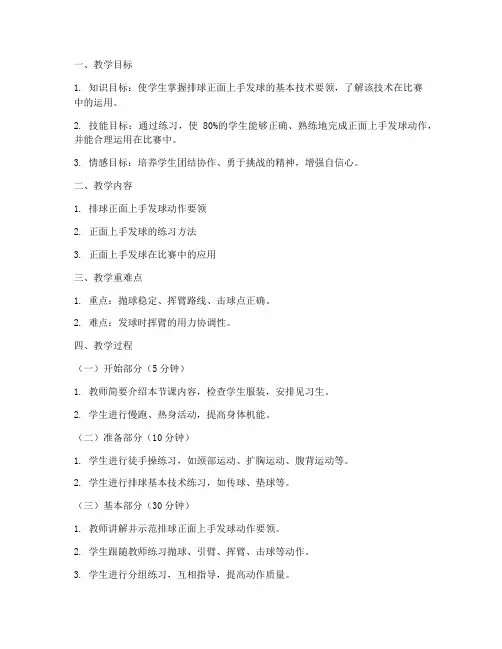 一、教学目标

1. 知识目标：使学生掌握排球正面上手发球的基本技术要领，了解该技术在比赛中的运用。

2. 技能目标：通过练习，使 80%的学生能够正确、熟练地完成正面上手发球动作，并能合理运用在比赛中。

3. 情感目标：培养学生团结协作、勇于挑战的精神，增强自信心。

二、教学内容

1. 排球正面上手发球动作要领

2. 正面上手发球的练习方法

3. 正面上手发球在比赛中的应用

三、教学重难点

1. 重点：抛球稳定、挥臂路线、击球点正确。

2. 难点：发球时挥臂的用力协调性。

四、教学过程

（一）开始部分（5 分钟）

1. 教师简要介绍本节课内容，检查学生服装，安排见习生。

2. 学生进行慢跑、热身活动，提高身体机能。

（二）准备部分（10 分钟）

1. 学生进行徒手操练习，如颈部运动、扩胸运动、腹背运动等。

2. 学生进行排球基本技术练习，如传球、垫球等。

（三）基本部分（30 分钟）

1. 教师讲解并示范排球正面上手发球动作要领。

2. 学生跟随教师练习抛球、引臂、挥臂、击球等动作。

3. 学生进行分组练习，互相指导，提高动作质量。